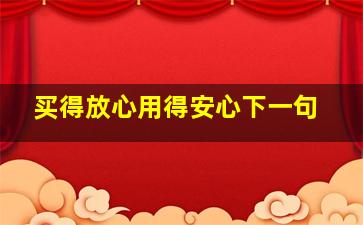 买得放心用得安心下一句